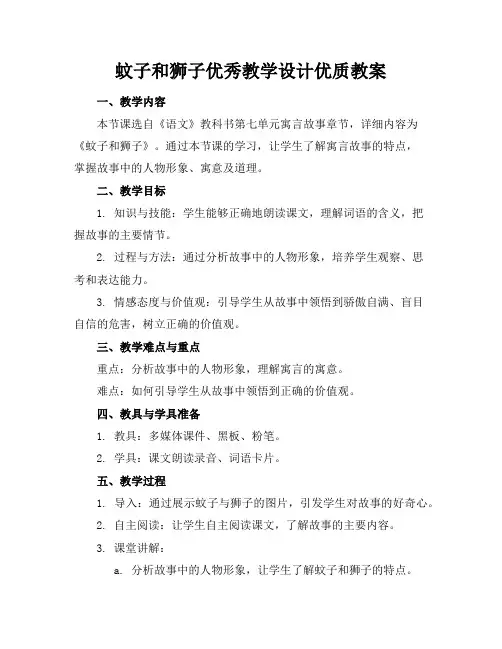 蚊子和狮子优秀教学设计优质教案

一、教学内容

本节课选自《语文》教科书第七单元寓言故事章节，详细内容为《蚊子和狮子》。通过本节课的学习，让学生了解寓言故事的特点，掌握故事中的人物形象、寓意及道理。

二、教学目标

1. 知识与技能：学生能够正确地朗读课文，理解词语的含义，把握故事的主要情节。

2. 过程与方法：通过分析故事中的人物形象，培养学生观察、思考和表达能力。

3. 情感态度与价值观：引导学生从故事中领悟到骄傲自满、盲目自信的危害，树立正确的价值观。

三、教学难点与重点

重点：分析故事中的人物形象，理解寓言的寓意。

难点：如何引导学生从故事中领悟到正确的价值观。

四、教具与学具准备

1. 教具：多媒体课件、黑板、粉笔。

2. 学具：课文朗读录音、词语卡片。

五、教学过程

1. 导入：通过展示蚊子与狮子的图片，引发学生对故事的好奇心。

2. 自主阅读：让学生自主阅读课文，了解故事的主要内容。

3. 课堂讲解：

a. 分析故事中的人物形象，让学生了解蚊子和狮子的特点。